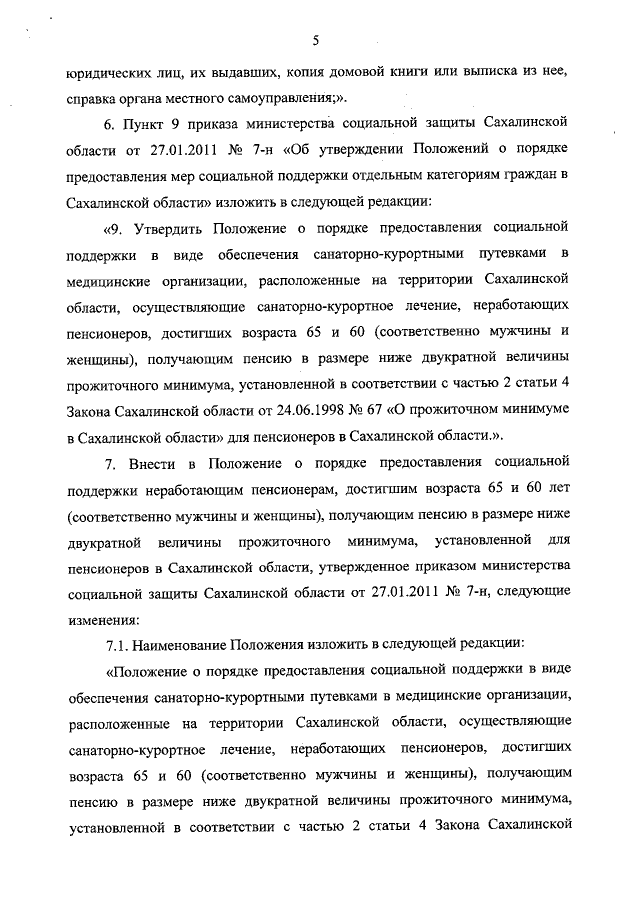 5

юридических лиц, их выдавших, копия домовой книги или выписка из нее, справка органа местного самоуправления;».

6. Пункт 9 приказа министерства социальной защиты Сахалинской области от 27.01.2011 № 7-н «Об утверждении Положений о порядке предоставления мер социальной поддержки отдельным категориям граждан в Сахалинской области» изложить в следующей редакции:

«9. Утвердить Положение о порядке предоставления социальной поддержки в виде обеспечения санаторно-курортными путевками в медицинские организации, расположенные на территории Сахалинской области, осуществляющие санаторно-курортное лечение, неработающих пенсионеров, достигших возраста 65 и 60 (соответственно мужчины и женщины), получающим пенсию в размере ниже двукратной величины прожиточного минимума, установленной в соответствии с частью 2 статьи 4 Закона Сахалинской области от 24.06.1998 № 67 «О прожиточном минимуме в Сахалинской области» для пенсионеров в Сахалинской области.».

7. Внести в Положение о порядке предоставления социальной поддержки неработающим пенсионерам, достигшим возраста 65 и 60 лет (соответственно мужчины и женщины), получающим пенсию в размере ниже двукратной величины прожиточного минимума, установленной для пенсионеров в Сахалинской области, утвержденное приказом министерства социальной защиты Сахалинской области от 27.01.2011 № 7-н, следующие изменения:

7.1. Наименование Положения изложить в следующей редакции:

«Положение о порядке предоставления социальной поддержки в виде обеспечения санаторно-курортными путевками в медицинские организации, расположенные на территории Сахалинской области, осуществляющие санаторно-курортное лечение, неработающих пенсионеров, достигших возраста 65 и 60 (соответственно мужчины и женщины), получающим пенсию в размере ниже двукратной величины прожиточного минимума, установленной в соответствии с частью 2 статьи 4 Закона Сахалинской